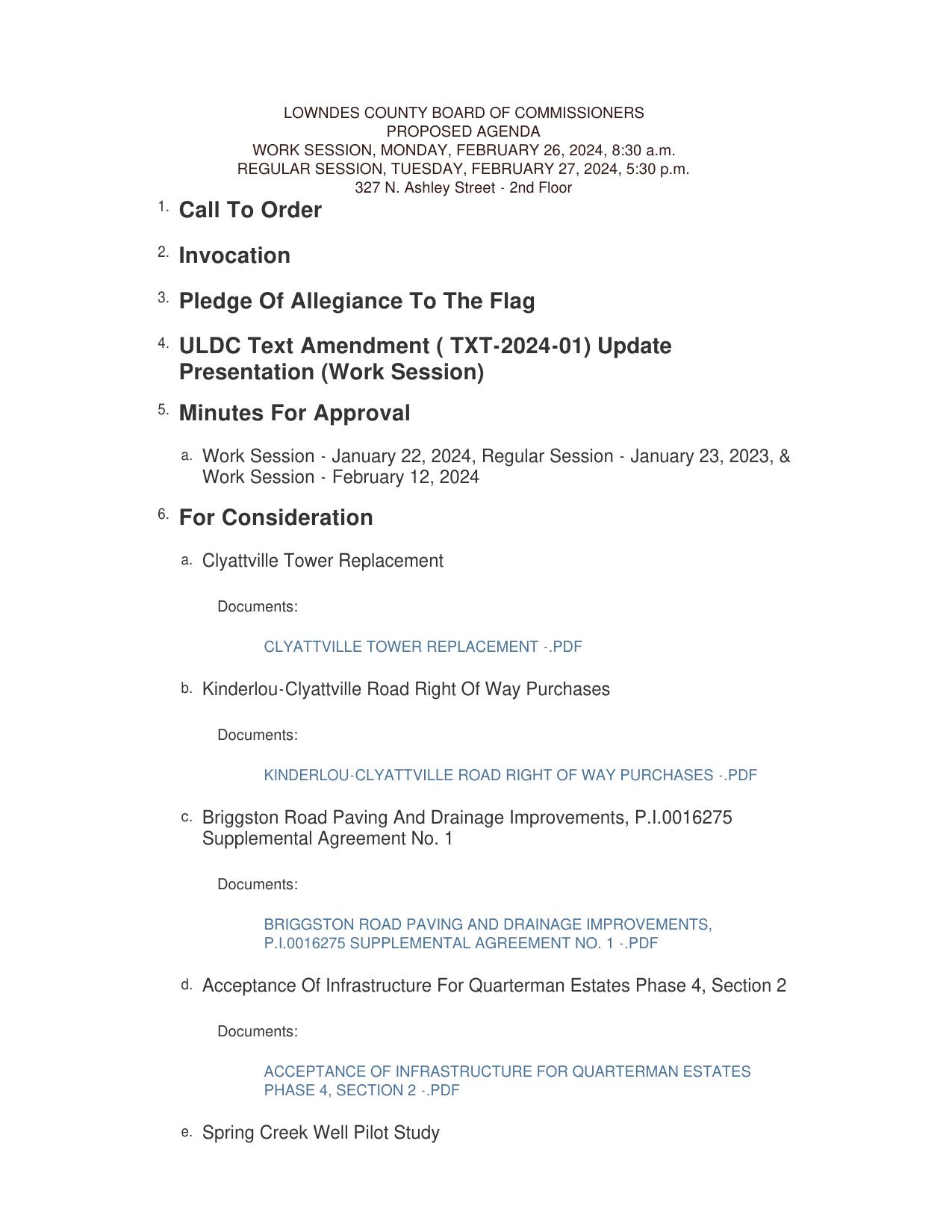 LOWNDES COUNTY BOARD OF COMMISSIONERS
PROPOSED AGENDA
WORK SESSION, MONDAY, FEBRUARY 26, 2024, 8:30 a.m.
REGULAR SESSION, TUESDAY, FEBRUARY 27, 2024, 5:30 p.m.
327 N. Ashley Street - 2nd Floor

1. Call To Order

2. Invocation

3. Pledge Of Allegiance To The Flag

4. ULDC Text Amendment ( TXT-2024-01) Update Presentation (Work Session)

5. Minutes For Approval

a. Work Session - January 22, 2024, Regular Session - January 23, 2023, & Work Session - February 12, 2024

6. For Consideration

a. Clyattville Tower Replacement

Documents:

CLYATTVILLE TOWER REPLACEMENT -.PDF

b. Kinderlou-Clyattville Road Right Of Way Purchases

Documents:

KINDERLOU-CLYATTVILLE ROAD RIGHT OF WAY PURCHASES -.PDF

c. Briggston Road Paving And Drainage Improvements, P.I.0016275 Supplemental Agreement No. 1

Documents:

BRIGGSTON ROAD PAVING AND DRAINAGE IMPROVEMENTS, P.I.0016275 SUPPLEMENTAL AGREEMENT NO. 1 -.PDF

d. Acceptance Of Infrastructure For Quarterman Estates Phase 4, Section 2

Documents:

ACCEPTANCE OF INFRASTRUCTURE FOR QUARTERMAN ESTATES PHASE 4, SECTION 2 -.PDF

e. Spring Creek Well Pilot Study